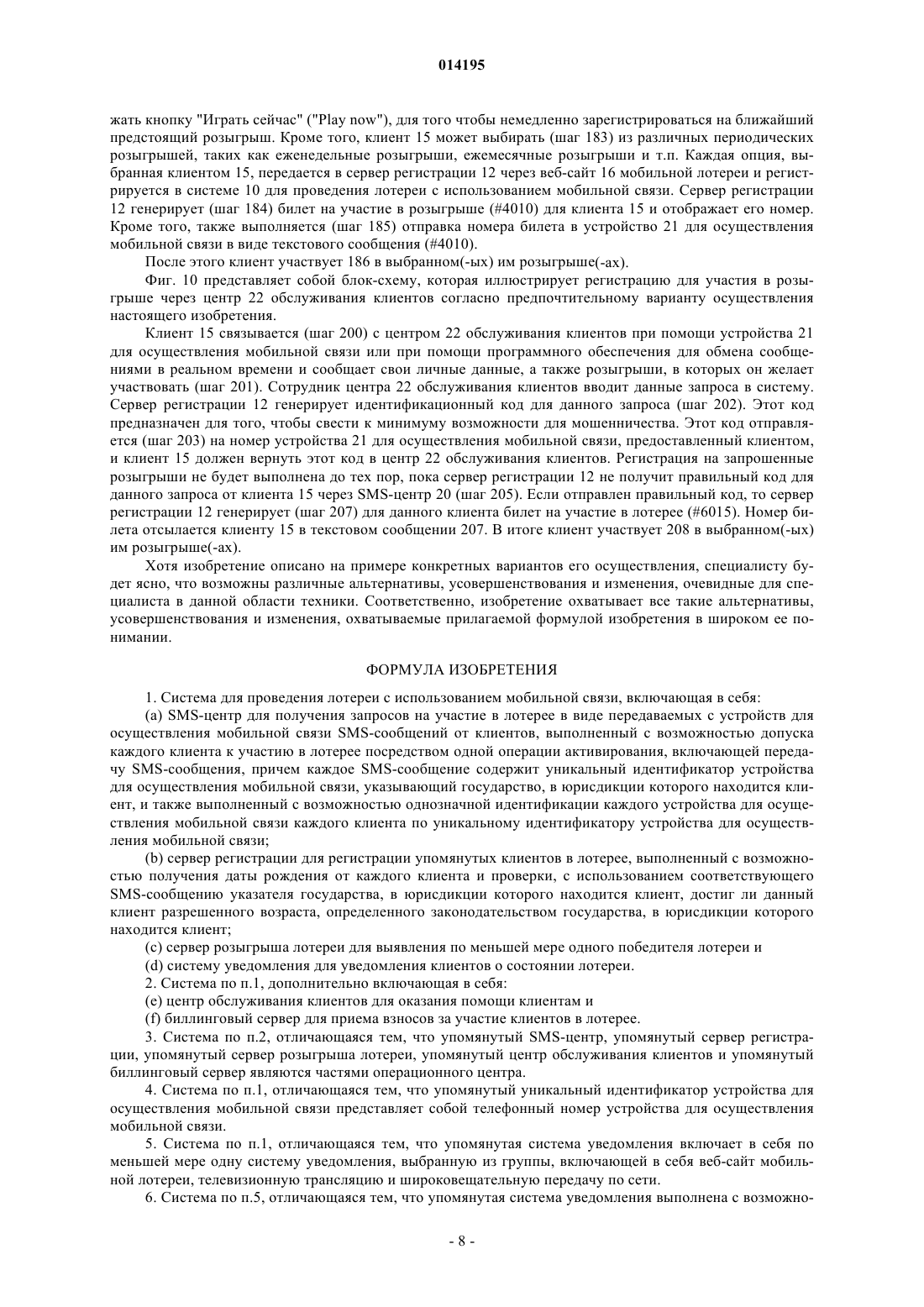 014195

жать кнопку "Играть сейчас" ("Play now"), для того чтобы немедленно зарегистрироваться на ближайший предстоящий розыгрыш. Кроме того, клиент 15 может выбирать (шаг 183) из различных периодических розыгрышей, таких как еженедельные розыгрыши, ежемесячные розыгрыши и т.п. Каждая опция, выбранная клиентом 15, передается в сервер регистрации 12 через веб-сайт 16 мобильной лотереи и регистрируется в системе 10 для проведения лотереи с использованием мобильной связи. Сервер регистрации 12 генерирует (шаг 184) билет на участие в розыгрыше (#4010) для клиента 15 и отображает его номер. Кроме того, также выполняется (шаг 185) отправка номера билета в устройство 21 для осуществления мобильной связи в виде текстового сообщения (#4010).

После этого клиент участвует 186 в выбранном(-ых) им розыгрыше(-ах).

Фиг. 10 представляет собой блок-схему, которая иллюстрирует регистрацию для участия в розыгрыше через центр 22 обслуживания клиентов согласно предпочтительному варианту осуществления настоящего изобретения.

Клиент 15 связывается (шаг 200) с центром 22 обслуживания клиентов при помощи устройства 21 для осуществления мобильной связи или при помощи программного обеспечения для обмена сообщениями в реальном времени и сообщает свои личные данные, а также розыгрыши, в которых он желает участвовать (шаг 201). Сотрудник центра 22 обслуживания клиентов вводит данные запроса в систему. Сервер регистрации 12 генерирует идентификационный код для данного запроса (шаг 202). Этот код предназначен для того, чтобы свести к минимуму возможности для мошенничества. Этот код отправляется (шаг 203) на номер устройства 21 для осуществления мобильной связи, предоставленный клиентом, и клиент 15 должен вернуть этот код в центр 22 обслуживания клиентов. Регистрация на запрошенные розыгрыши не будет выполнена до тех пор, пока сервер регистрации 12 не получит правильный код для данного запроса от клиента 15 через SMS-центр 20 (шаг 205). Если отправлен правильный код, то сервер регистрации 12 генерирует (шаг 207) для данного клиента билет на участие в лотерее (#6015). Номер билета отсылается клиенту 15 в текстовом сообщении 207. В итоге клиент участвует 208 в выбранном(-ых) им розыгрыше(-ах).

Хотя изобретение описано на примере конкретных вариантов его осуществления, специалисту будет ясно, что возможны различные альтернативы, усовершенствования и изменения, очевидные для специалиста в данной области техники. Соответственно, изобретение охватывает все такие альтернативы, усовершенствования и изменения, охватываемые прилагаемой формулой изобретения в широком ее понимании.

ФОРМУЛА ИЗОБРЕТЕНИЯ

1. Система для проведения лотереи с использованием мобильной связи, включающая в себя:

(a) SMS-центр для получения запросов на участие в лотерее в виде передаваемых с устройств для осуществления мобильной связи SMS-сообщений от клиентов, выполненный с возможностью допуска каждого клиента к участию в лотерее посредством одной операции активирования, включающей передачу SMS-сообщения, причем каждое SMS-сообщение содержит уникальный идентификатор устройства для осуществления мобильной связи, указывающий государство, в юрисдикции которого находится клиент, и также выполненный с возможностью однозначной идентификации каждого устройства для осуществления мобильной связи каждого клиента по уникальному идентификатору устройства для осуществления мобильной связи;

(b) сервер регистрации для регистрации упомянутых клиентов в лотерее, выполненный с возможностью получения даты рождения от каждого клиента и проверки, с использованием соответствующего SMS-сообщению указателя государства, в юрисдикции которого находится клиент, достиг ли данный клиент разрешенного возраста, определенного законодательством государства, в юрисдикции которого находится клиент;

(c) сервер розыгрыша лотереи для выявления по меньшей мере одного победителя лотереи и

(d) систему уведомления для уведомления клиентов о состоянии лотереи.

2. Система по п.1, дополнительно включающая в себя:

(e) центр обслуживания клиентов для оказания помощи клиентам и

(f) биллинговый сервер для приема взносов за участие клиентов в лотерее.

3. Система по п.2, отличающаяся тем, что упомянутый SMS-центр, упомянутый сервер регистрации, упомянутый сервер розыгрыша лотереи, упомянутый центр обслуживания клиентов и упомянутый биллинговый сервер являются частями операционного центра.

4. Система по п.1, отличающаяся тем, что упомянутый уникальный идентификатор устройства для осуществления мобильной связи представляет собой телефонный номер устройства для осуществления мобильной связи.

5. Система по п.1, отличающаяся тем, что упомянутая система уведомления включает в себя по меньшей мере одну систему уведомления, выбранную из группы, включающей в себя веб-сайт мобильной лотереи, телевизионную трансляцию и широковещательную передачу по сети.

6. Система по п.5, отличающаяся тем, что упомянутая система уведомления выполнена с возможно-

- 8 -